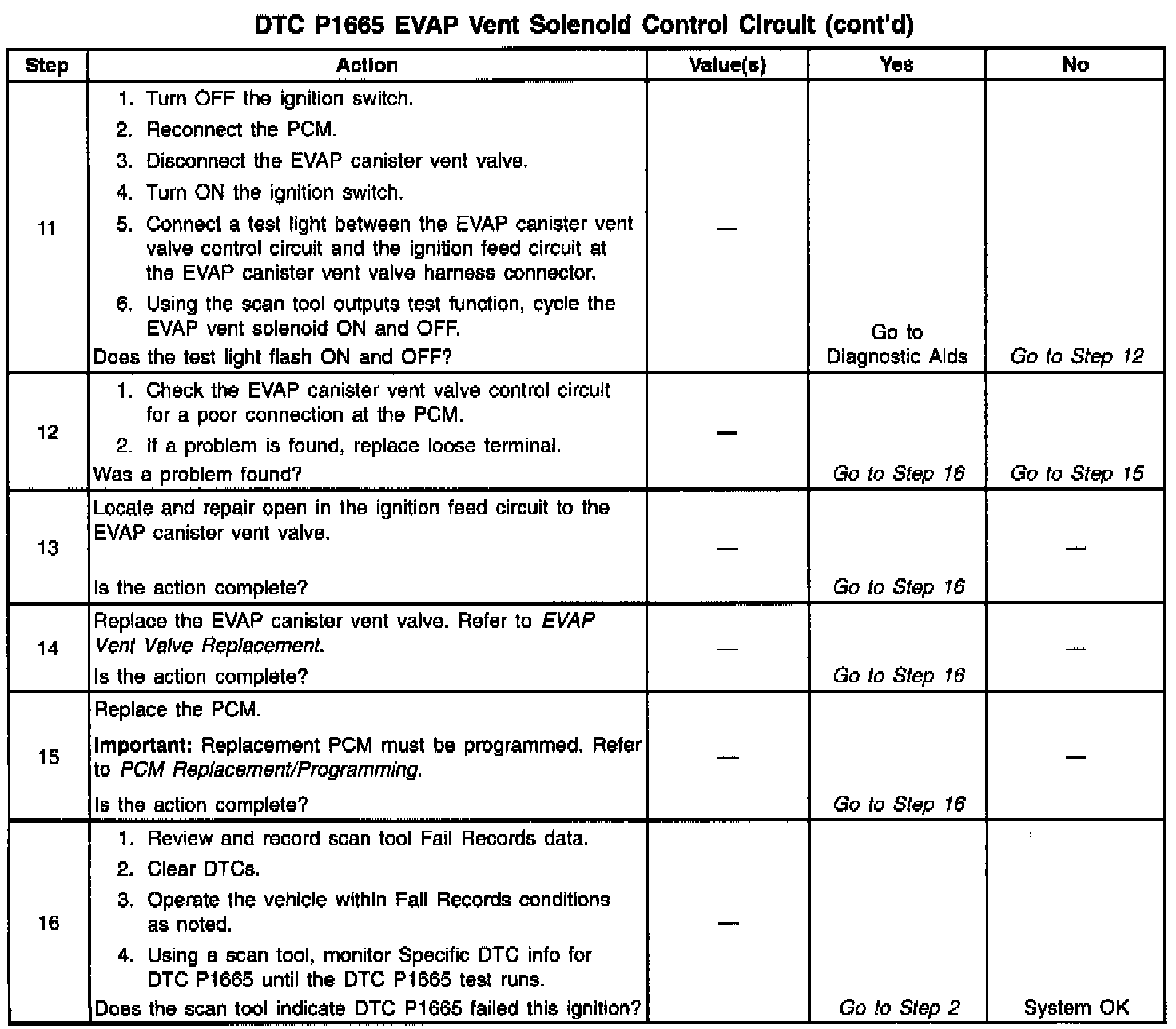 DTC P1665 EVAP Vent Solenoid Control Circuit (cont'd)

| Step | Action | Value(s) | Yes | No |
|---|---|---|---|---|
| 11 | 1. Turn OFF the ignition switch. 2. Reconnect the PCM. 3. Disconnect the EVAP canister vent valve. 4. Turn ON the ignition switch. 5. Connect a test light between the EVAP canister vent valve control circuit and the ignition feed circuit at the EVAP canister vent valve harness connector. 6. Using the scan tool outputs test function, cycle the EVAP vent solenoid ON and OFF. Does the test light flash ON and OFF? | — | Go to Diagnostic Aids | Go to Step 12 |
| 12 | 1. Check the EVAP canister vent valve control circuit for a poor connection at the PCM. 2. If a problem is found, replace loose terminal. Was a problem found? | — | Go to Step 16 | Go to Step 15 |
| 13 | Locate and repair open in the ignition feed circuit to the EVAP canister vent valve. Is the action complete? | — | Go to Step 16 | — |
| 14 | Replace the EVAP canister vent valve. Refer to EVAP Vent Valve Replacement. Is the action complete? | — | Go to Step 16 | — |
| 15 | Replace the PCM. Important: Replacement PCM must be programmed. Refer to PCM Replacement/Programming. Is the action complete? | — | Go to Step 16 | — |
| 16 | 1. Review and record scan tool Fail Records data. 2. Clear DTCs. 3. Operate the vehicle within Fail Records conditions as noted. 4. Using a scan tool, monitor Specific DTC info for DTC P1665 until the DTC P1665 test runs. Does the scan tool indicate DTC P1665 failed this ignition? | — | Go to Step 2 | System OK |